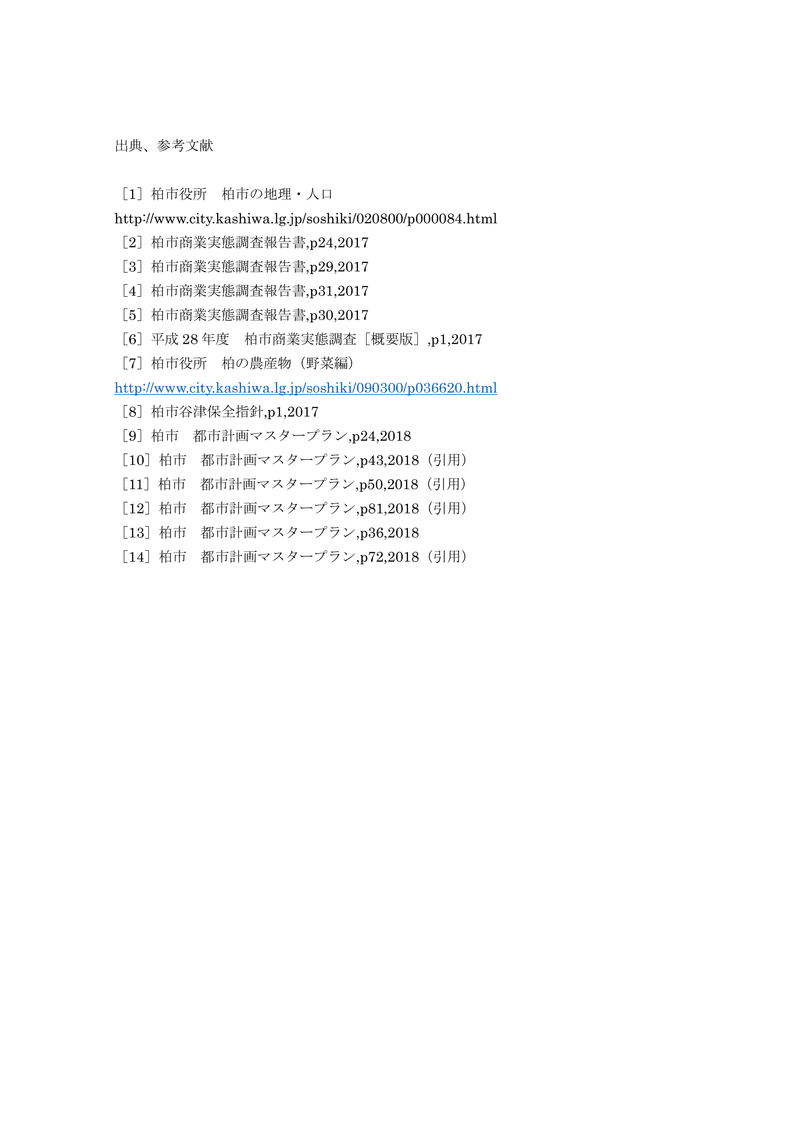 出典、参考文献

［1］柏市役所　柏市の地理・人口
http://www.city.kashiwa.lg.jp/soshiki/020800/p000084.html
［2］柏市商業実態調査報告書,p24,2017
［3］柏市商業実態調査報告書,p29,2017
［4］柏市商業実態調査報告書,p31,2017
［5］柏市商業実態調査報告書,p30,2017
［6］平成28年度　柏市商業実態調査［概要版］,p1,2017
［7］柏市役所　柏の農産物（野菜編）
http://www.city.kashiwa.lg.jp/soshiki/090300/p036620.html
［8］柏市谷津保全指針,p1,2017
［9］柏市　都市計画マスタープラン,p24,2018
［10］柏市　都市計画マスタープラン,p43,2018（引用）
［11］柏市　都市計画マスタープラン,p50,2018（引用）
［12］柏市　都市計画マスタープラン,p81,2018（引用）
［13］柏市　都市計画マスタープラン,p36,2018
［14］柏市　都市計画マスタープラン,p72,2018（引用）